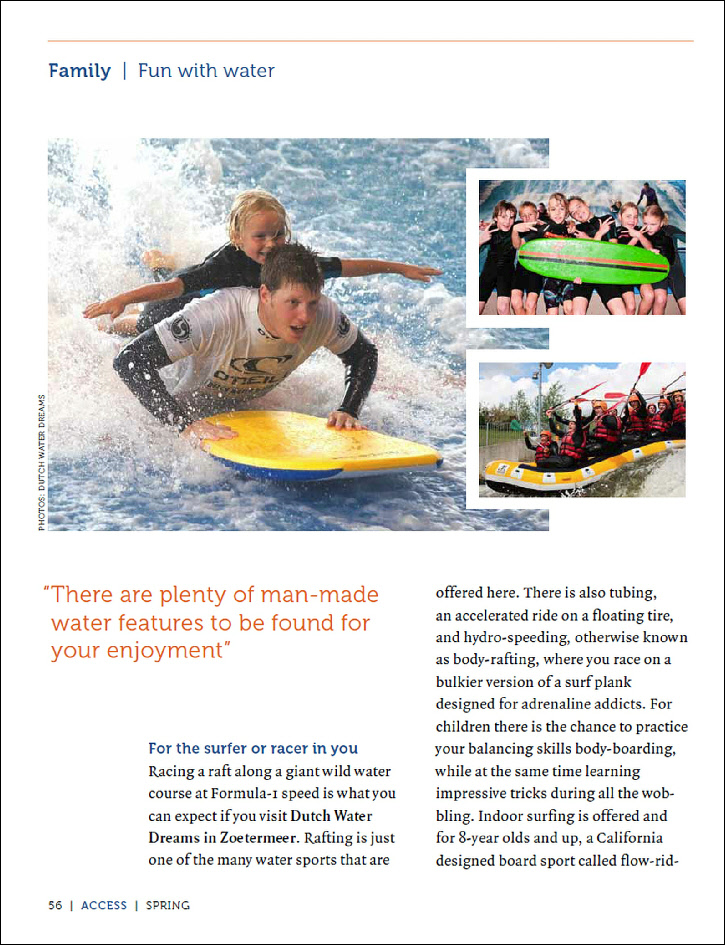 Family | Fun with water

PHOTOS: DUTCH WATER DREAMS

"There are plenty of man-made water features to be found for your enjoyment"

For the surfer or racer in you
Racing a raft along a giant wild water course at Formula-1 speed is what you can expect if you visit Dutch Water Dreams in Zoetermeer. Rafting is just one of the many water sports that are offered here. There is also tubing, an accelerated ride on a floating tire, and hydro-speeding, otherwise known as body-rafting, where you race on a bulkier version of a surf plank designed for adrenaline addicts. For children there is the chance to practice your balancing skills body-boarding, while at the same time learning impressive tricks during all the wobbling. Indoor surfing is offered and for 8-year olds and up, a California designed board sport called flow-rid-

56 | ACCESS | SPRING